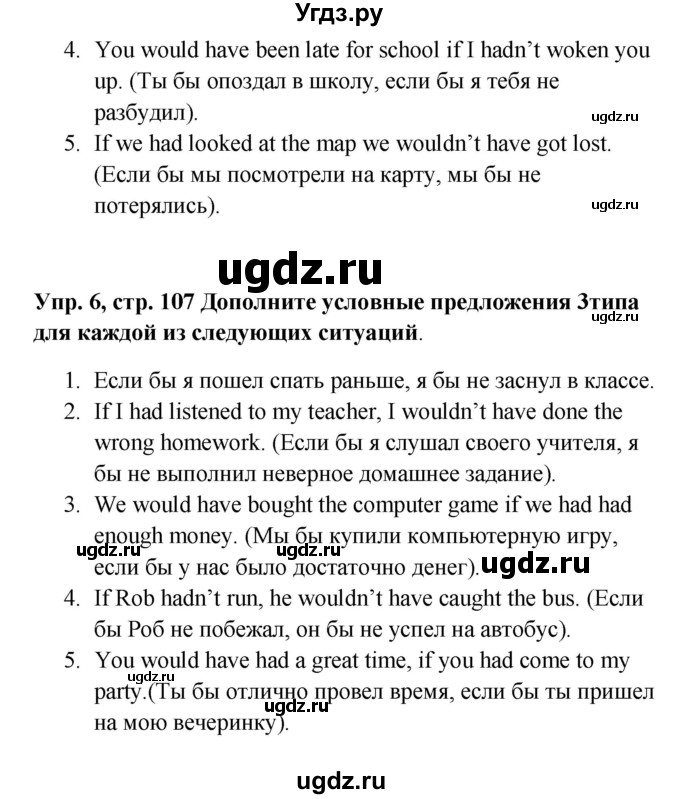 Угдз.ру

4. You would have been late for school if I hadn't woken you up. (Ты бы опоздал в школу, если бы я тебя не разбудил).
5. If we had looked at the map we wouldn't have got lost. (Если бы мы посмотрели на карту, мы бы не потерялись).

Упр. 6, стр. 107 Дополните условные предложения 3типа для каждой из следующих ситуаций.

1. Если бы я пошел спать раньше, я бы не заснул в классе.
2. If I had listened to my teacher, I wouldn't have done the wrong homework. (Если бы я слушал своего учителя, я бы не выполнил неверное домашнее задание).
3. We would have bought the computer game if we had had enough money. (Мы бы купили компьютерную игру, если бы у нас было достаточно денег).
4. If Rob hadn't run, he wouldn't have caught the bus. (Если бы Роб не побежал, он бы не успел на автобус).
5. You would have had a great time, if you had come to my party.(Ты бы отлично провел время, если бы ты пришел на мою вечеринку).

ugdz.ru